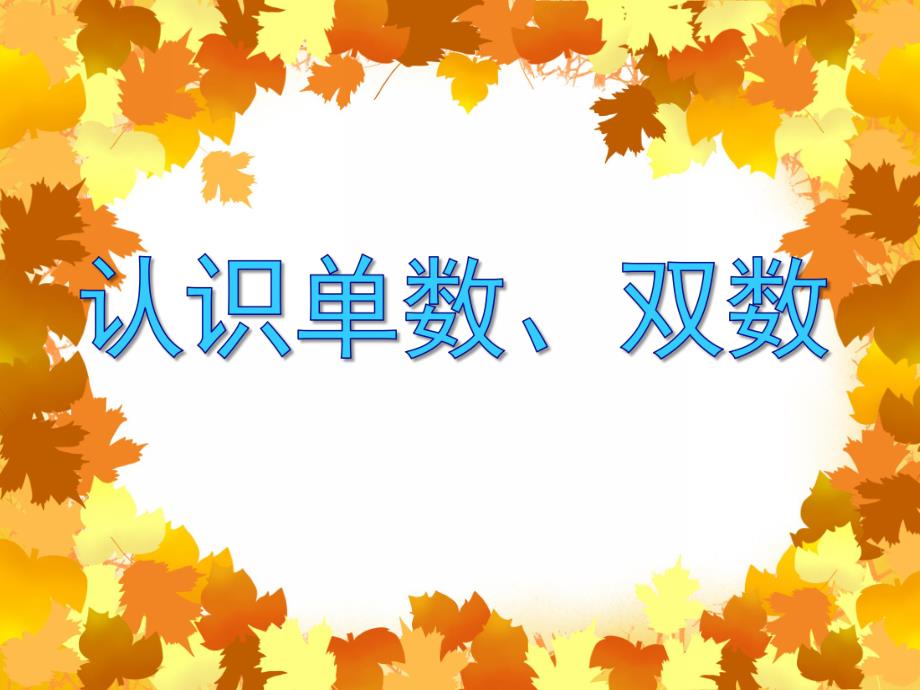 认识单数、双数